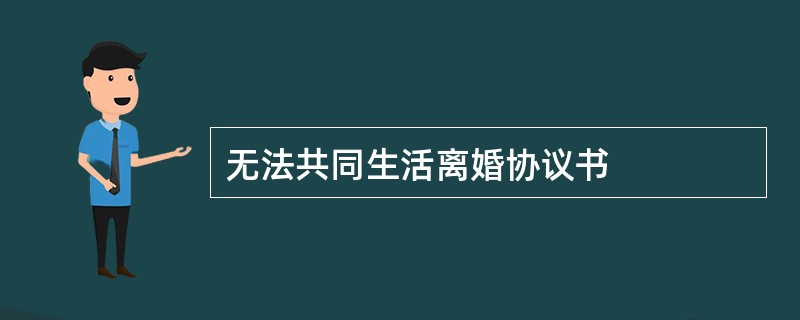 无法共同生活离婚协议书